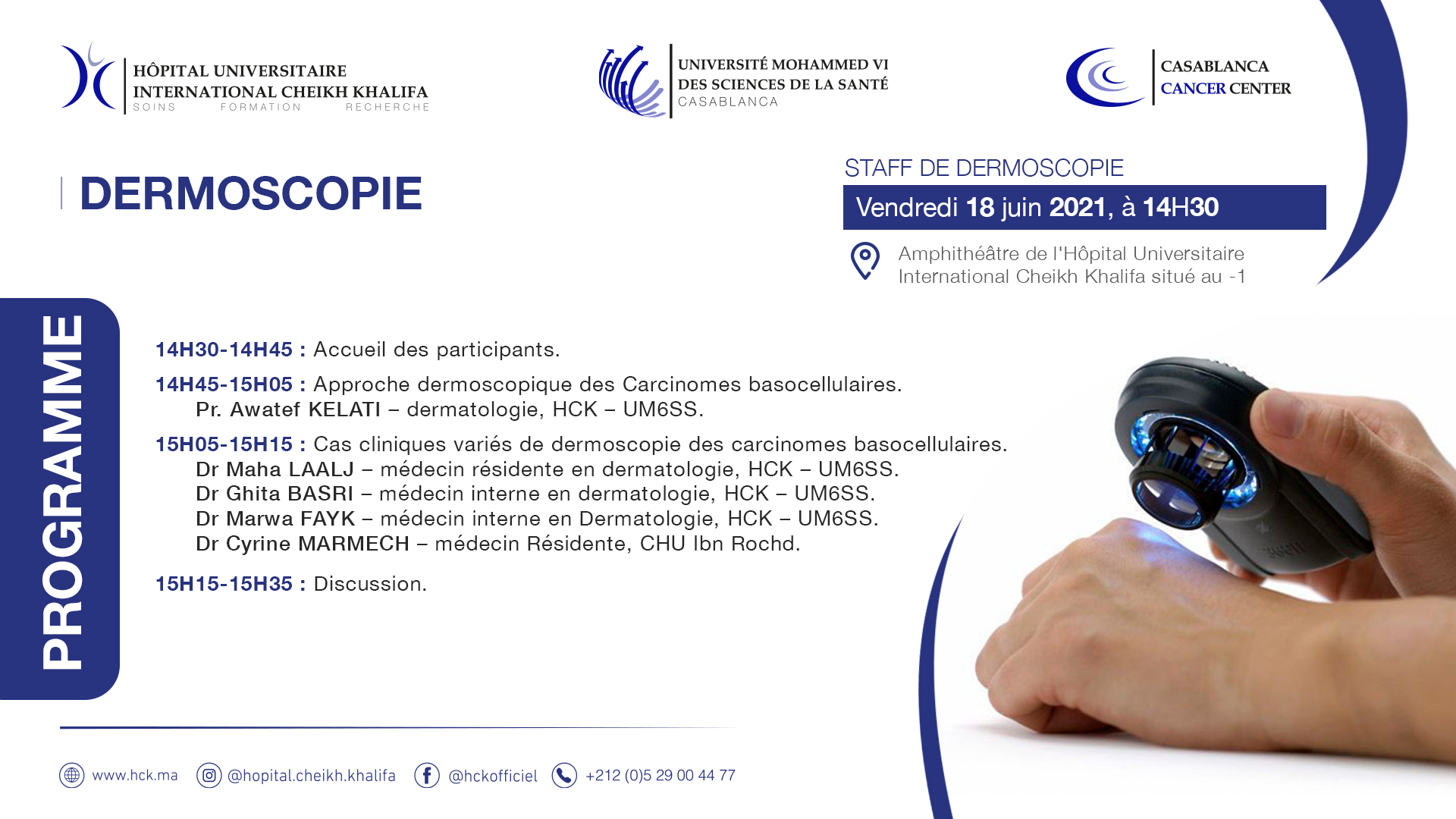 HÔPITAL UNIVERSITAIRE
INTERNATIONAL CHEIKH KHALIFA
SOINS FORMATION RECHERCHE

UNIVERSITÉ MOHAMMED VI
DES SCIENCES DE LA SANTÉ
CASABLANCA

CASABLANCA
CANCER CENTER

DERMOSCOPIE

STAFF DE DERMOSCOPIE
Vendredi 18 juin 2021, à 14H30

Amphithéâtre de l'Hôpital Universitaire International Cheikh Khalifa situé au -1

PROGRAMME

14H30-14H45 : Accueil des participants.

14H45-15H05 : Approche dermoscopique des Carcinomes basocellulaires.
Pr. Awatef KELATI – dermatologie, HCK – UM6SS.

15H05-15H15 : Cas cliniques variés de dermoscopie des carcinomes basocellulaires.
Dr Maha LAALJ – médecin résidente en dermatologie, HCK – UM6SS.
Dr Ghita BASRI – médecin interne en dermatologie, HCK – UM6SS.
Dr Marwa FAYK – médecin interne en Dermatologie, HCK – UM6SS.
Dr Cyrine MARMECH – médecin Résidente, CHU Ibn Rochd.

15H15-15H35 : Discussion.

www.hck.ma @hopital.cheikh.khalifa @hckofficiel +212 (0)5 29 00 44 77